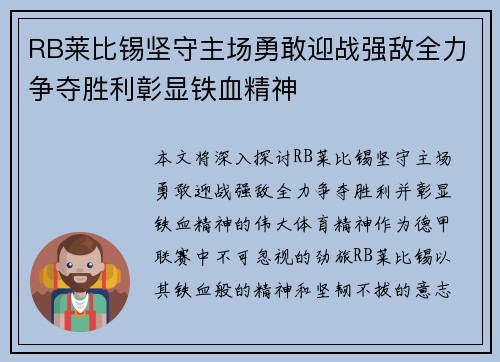 RB莱比锡坚守主场勇敢迎战强敌全力争夺胜利彰显铁血精神

本文将深入探讨RB莱比锡坚守主场勇敢迎战强敌全力争夺胜利并彰显铁血精神的伟大体育精神作为德甲联赛中不可忽视的劲旅RB莱比锡以其铁血般的精神和坚韧不拔的意志